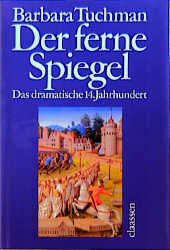 Barbara Tuchman

Der ferne Spiegel

Das dramatische 14. Jahrhundert

claassen